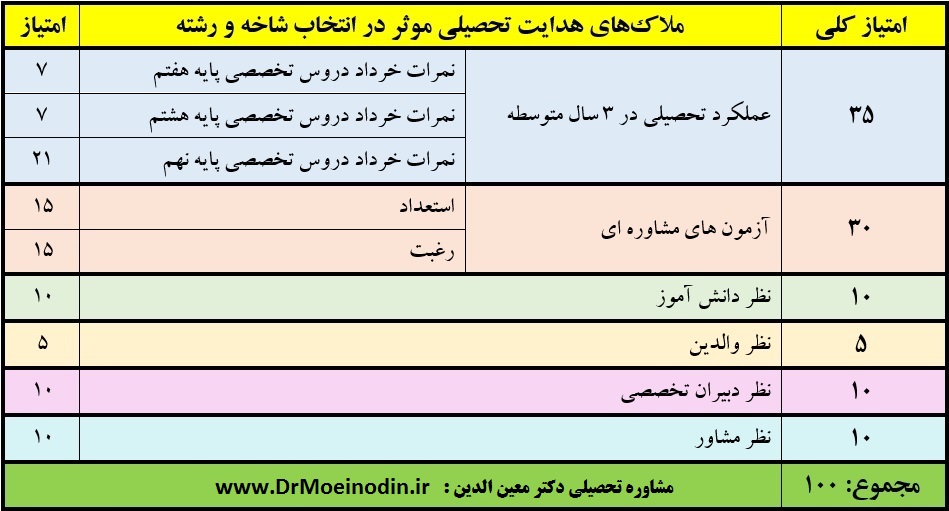 | امتیاز کلی | ملاک‌های هدایت تحصیلی موثر در انتخاب شاخه و رشته | | امتیاز |
|---|---|---|---|
| ۳۵ | عملکرد تحصیلی در ۳ سال متوسطه | نمرات خرداد دروس تخصصی پایه هفتم | ۷ |
| | | نمرات خرداد دروس تخصصی پایه هشتم | ۷ |
| | | نمرات خرداد دروس تخصصی پایه نهم | ۲۱ |
| ۳۰ | آزمون های مشاوره ای | استعداد | ۱۵ |
| | | رغبت | ۱۵ |
| ۱۰ | نظر دانش آموز | | ۱۰ |
| ۵ | نظر والدین | | ۵ |
| ۱۰ | نظر دبیران تخصصی | | ۱۰ |
| ۱۰ | نظر مشاور | | ۱۰ |
| مجموع: ۱۰۰ | مشاوره تحصیلی دکتر معین الدین : www.DrMoeinodin.ir | | |